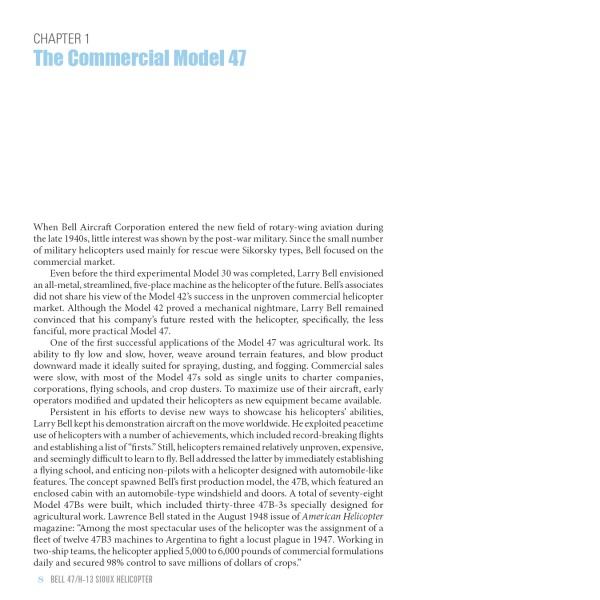 CHAPTER 1
The Commercial Model 47

When Bell Aircraft Corporation entered the new field of rotary-wing aviation during the late 1940s, little interest was shown by the post-war military. Since the small number of military helicopters used mainly for rescue were Sikorsky types, Bell focused on the commercial market.

Even before the third experimental Model 30 was completed, Larry Bell envisioned an all-metal, streamlined, five-place machine as the helicopter of the future. Bell's associates did not share his view of the Model 42's success in the unproven commercial helicopter market. Although the Model 42 proved a mechanical nightmare, Larry Bell remained convinced that his company's future rested with the helicopter, specifically, the less fanciful, more practical Model 47.

One of the first successful applications of the Model 47 was agricultural work. Its ability to fly low and slow, hover, weave around terrain features, and blow product downward made it ideally suited for spraying, dusting, and fogging. Commercial sales were slow, with most of the Model 47s sold as single units to charter companies, corporations, flying schools, and crop dusters. To maximize use of their aircraft, early operators modified and updated their helicopters as new equipment became available.

Persistent in his efforts to devise new ways to showcase his helicopters' abilities, Larry Bell kept his demonstration aircraft on the move worldwide. He exploited peacetime use of helicopters with a number of achievements, which included record-breaking flights and establishing a list of "firsts." Still, helicopters remained relatively unproven, expensive, and seemingly difficult to learn to fly. Bell addressed the latter by immediately establishing a flying school, and enticing non-pilots with a helicopter designed with automobile-like features. The concept spawned Bell's first production model, the 47B, which featured an enclosed cabin with an automobile-type windshield and doors. A total of seventy-eight Model 47Bs were built, which included thirty-three 47B-3s specially designed for agricultural work. Lawrence Bell stated in the August 1948 issue of American Helicopter magazine: "Among the most spectacular uses of the helicopter was the assignment of a fleet of twelve 47B3 machines to Argentina to fight a locust plague in 1947. Working in two-ship teams, the helicopter applied 5,000 to 6,000 pounds of commercial formulations daily and secured 98% control to save millions of dollars of crops."

8 BELL 47/H-13 SIOUX HELICOPTER